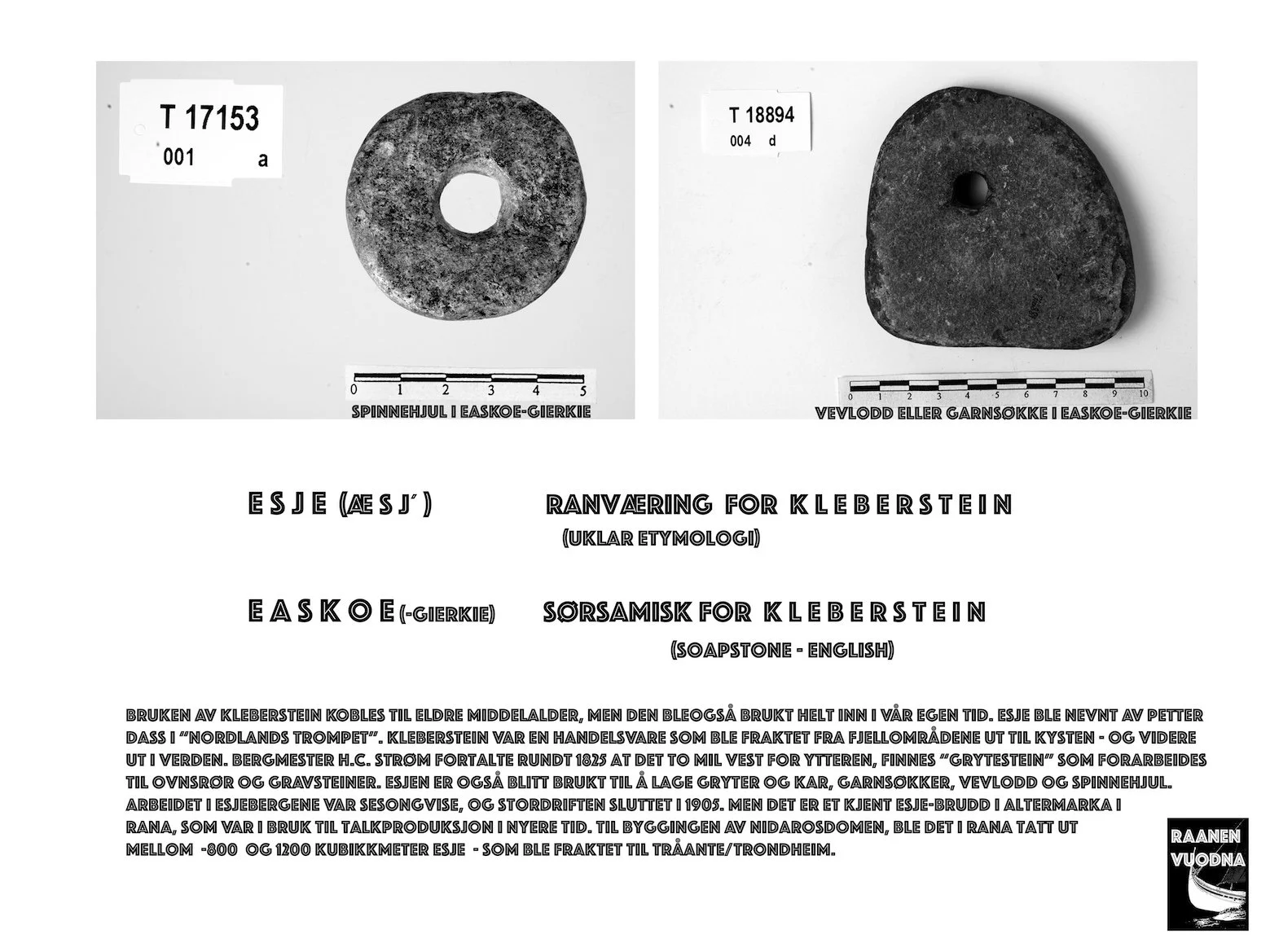 T 17153
001 a

0 1 2 3 4 5

SPINNEHJUL I EASKOE-GIERKIE

T 18894
004 d

0 1 2 3 4 5 6 7 8 9 10

VEVLODD ELLER GARNSØKKE I EASKOE-GIERKIE

ESJE (ÆSJ´) RANVÆRING FOR KLEBERSTEIN
(UKLAR ETYMOLOGI)

EASKOE(-GIERKIE) SØRSAMISK FOR KLEBERSTEIN
(SOAPSTONE - ENGLISH)

BRUKEN AV KLEBERSTEIN KOBLES TIL ELDRE MIDDELALDER, MEN DEN BLEOGSÅ BRUKT HELT INN I VÅR EGEN TID. ESJE BLE NEVNT AV PETTER DASS I "NORDLANDS TROMPET". KLEBERSTEIN VAR EN HANDELSVARE SOM BLE FRAKTET FRA FJELLOMRÅDENE UT TIL KYSTEN - OG VIDERE UT I VERDEN. BERGMESTER H.C. STRØM FORTALTE RUNDT 1825 AT DET TO MIL VEST FOR YTTEREN, FINNES "GRYTESTEIN" SOM FORARBEIDES TIL OVNSRØR OG GRAVSTEINER. ESJEN ER OGSÅ BLITT BRUKT TIL Å LAGE GRYTER OG KAR, GARNSØKKER, VEVLODD OG SPINNEHJUL. ARBEIDET I ESJEBERGENE VAR SESONGVISE, OG STORDRIFTEN SLUTTET I 1905. MEN DET ER ET KJENT ESJE-BRUDD I ALTERMARKA I RANA, SOM VAR I BRUK TIL TALKPRODUKSJON I NYERE TID. TIL BYGGINGEN AV NIDAROSDOMEN, BLE DET I RANA TATT UT MELLOM -800 OG 1200 KUBIKKMETER ESJE - SOM BLE FRAKTET TIL TRÅANTE/TRONDHEIM.

RAANEN
VUODNA